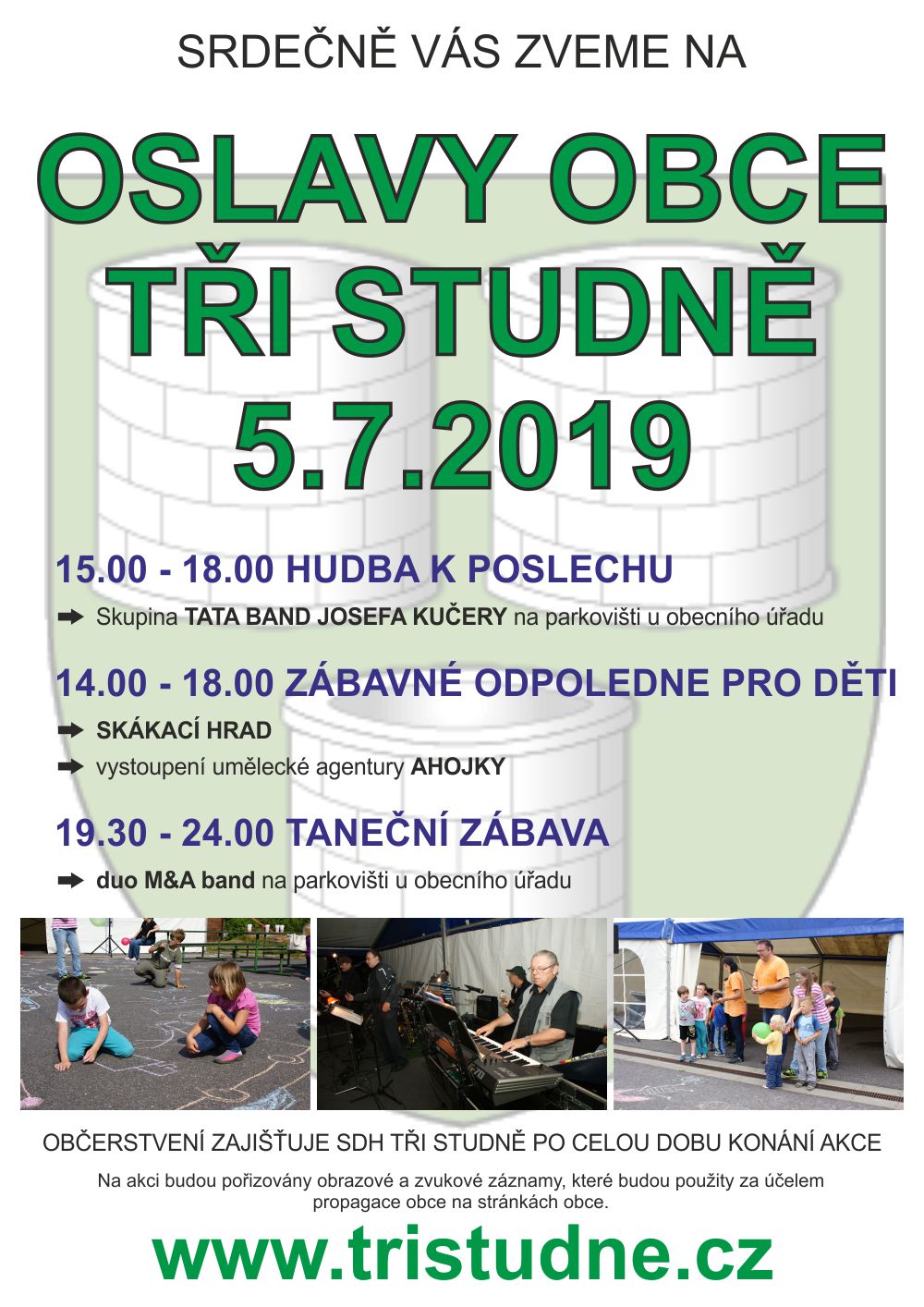 SRDEČNĚ VÁS ZVEME NA

OSLAVY OBCE TŘI STUDNĚ 5.7.2019

15.00 - 18.00 HUDBA K POSLECHU

➡ Skupina TATA BAND JOSEFA KUČERY na parkovišti u obecního úřadu

14.00 - 18.00 ZÁBAVNÉ ODPOLEDNE PRO DĚTI

➡ SKÁKACÍ HRAD

➡ vystoupení umělecké agentury AHOJKY

19.30 - 24.00 TANEČNÍ ZÁBAVA

➡ duo M&A band na parkovišti u obecního úřadu

OBČERSTVENÍ ZAJIŠŤUJE SDH TŘI STUDNĚ PO CELOU DOBU KONÁNÍ AKCE

Na akci budou pořizovány obrazové a zvukové záznamy, které budou použity za účelem propagace obce na stránkách obce.

www.tristudne.cz